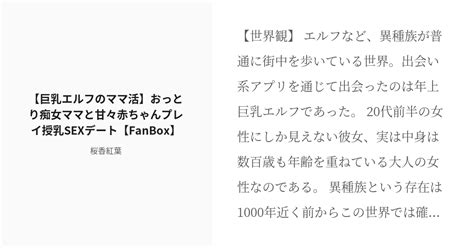 【巨乳エルフのママ活】おっとり痴女ママと甘々赤ちゃんプレイ授乳SEXデート【FanBox】

桜香紅葉

【世界観】 エルフなど、異種族が普通に街中を歩いている世界。出会い系アプリを通じて出会ったのは年上巨乳エルフであった。 20代前半の女性にしか見えない彼女、実は中身は数百歳も年齢を重ねている大人の女性なのである。 異種族という存在は1000年近く前からこの世界では確…